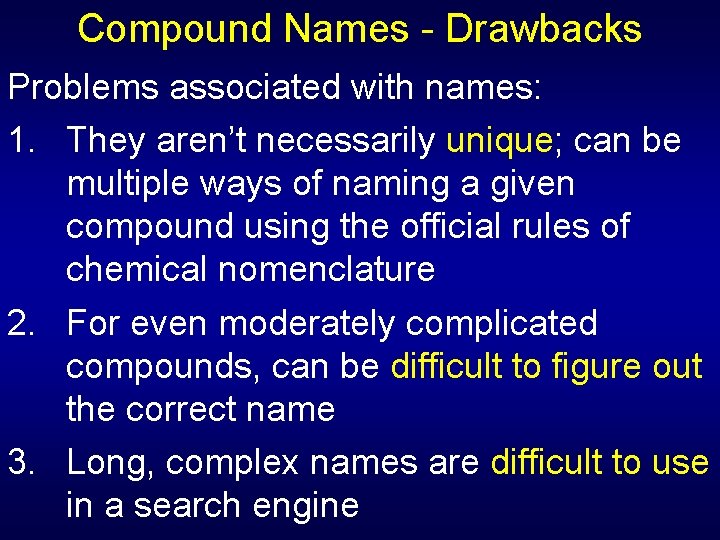 Compound Names - Drawbacks

Problems associated with names:

1. They aren't necessarily unique; can be multiple ways of naming a given compound using the official rules of chemical nomenclature

2. For even moderately complicated compounds, can be difficult to figure out the correct name

3. Long, complex names are difficult to use in a search engine